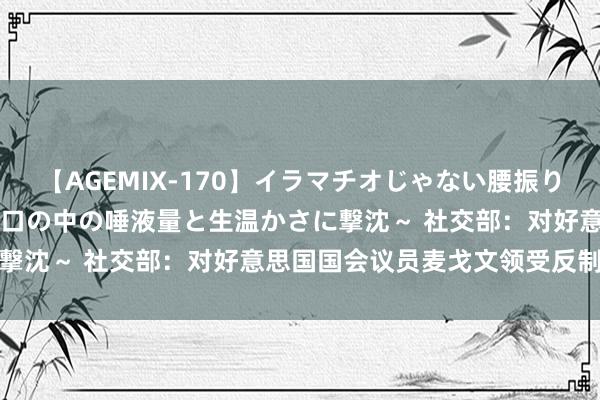 【AGEMIX-170】イラマチオじゃない腰振り
口の中の唾液量と生温かさに撃沈～ 社交部：对好意
撃沈～ 社交部：对好意思国国会议员麦戈文领受反制